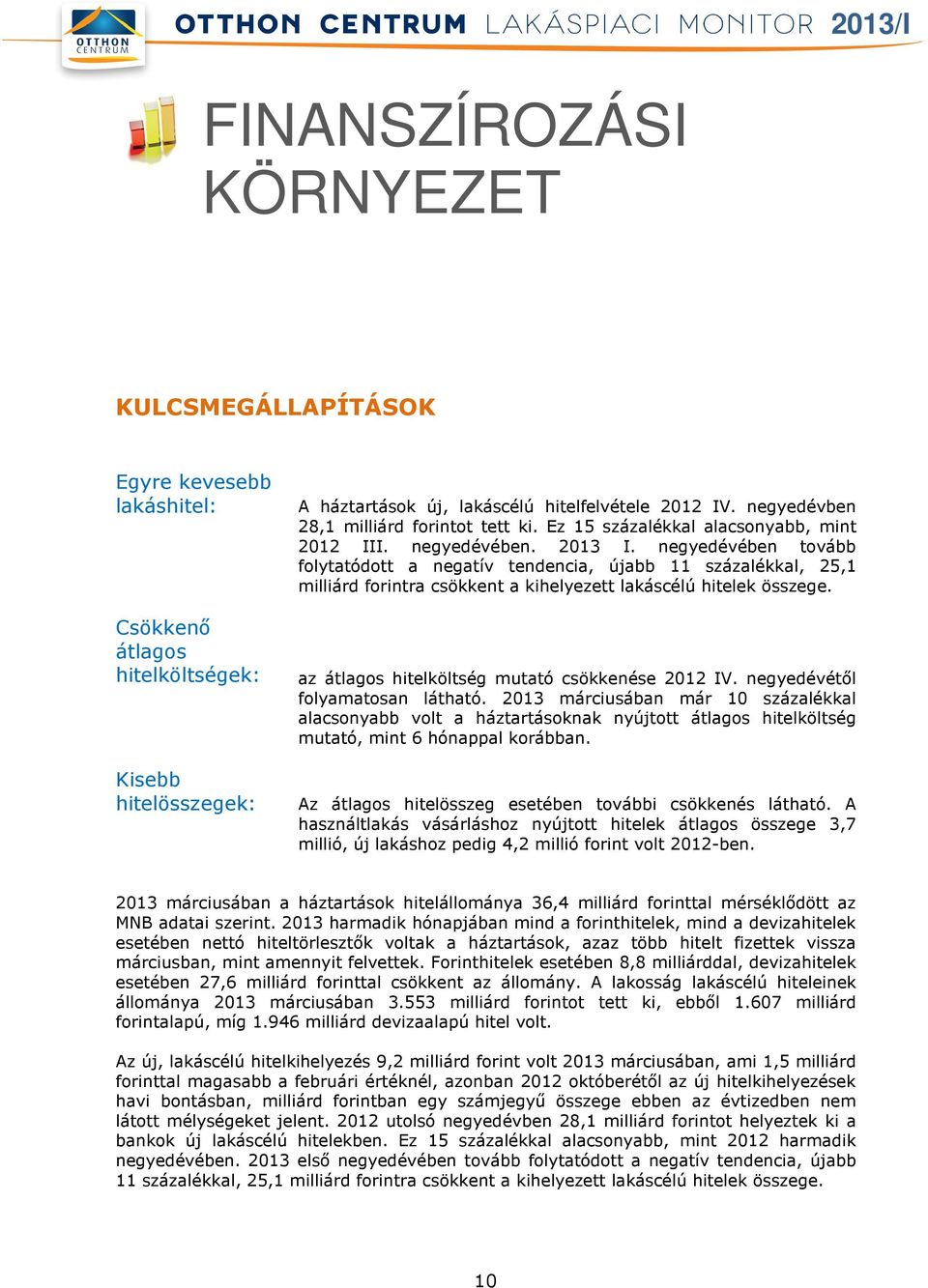 OTTHON CENTRUM

OTTHON CENTRUM LAKÁSPIACI MONITOR 2013/I

FINANSZÍROZÁSI KÖRNYEZET

KULCSMEGÁLLAPÍTÁSOK

Egyre kevesebb lakáshitel:

A háztartások új, lakáscélú hitelfelvétele 2012 IV. negyedévben 28,1 milliárd forintot tett ki. Ez 15 százalékkal alacsonyabb, mint 2012 III. negyedévében. 2013 I. negyedévében tovább folytatódott a negatív tendencia, újabb 11 százalékkal, 25,1 milliárd forintra csökkent a kihelyezett lakáscélú hitelek összege.

Csökkenő átlagos hitelköltségek:

az átlagos hitelköltség mutató csökkenése 2012 IV. negyedévétől folyamatosan látható. 2013 márciusában már 10 százalékkal alacsonyabb volt a háztartásoknak nyújtott átlagos hitelköltség mutató, mint 6 hónappal korábban.

Kisebb hitelösszegek:

Az átlagos hitelösszeg esetében további csökkenés látható. A használtlakás vásárláshoz nyújtott hitelek átlagos összege 3,7 millió, új lakáshoz pedig 4,2 millió forint volt 2012-ben.

2013 márciusában a háztartások hitelállománya 36,4 milliárd forinttal mérséklődött az MNB adatai szerint. 2013 harmadik hónapjában mind a forinthitelek, mind a devizahitelek esetében nettó hiteltörlesztők voltak a háztartások, azaz több hitelt fizettek vissza márciusban, mint amennyit felvettek. Forinthitelek esetében 8,8 milliárddal, devizahitelek esetében 27,6 milliárd forinttal csökkent az állomány. A lakosság lakáscélú hiteleinek állománya 2013 márciusában 3.553 milliárd forintot tett ki, ebből 1.607 milliárd forintalapú, míg 1.946 milliárd devizaalapú hitel volt.

Az új, lakáscélú hitelkihelyezés 9,2 milliárd forint volt 2013 márciusában, ami 1,5 milliárd forinttal magasabb a februári értéknél, azonban 2012 októberétől az új hitelkihelyezések havi bontásban, milliárd forintban egy számjegyű összege ebben az évtizedben nem látott mélységeket jelent. 2012 utolsó negyedévben 28,1 milliárd forintot helyeztek ki a bankok új lakáscélú hitelekben. Ez 15 százalékkal alacsonyabb, mint 2012 harmadik negyedévében. 2013 első negyedévében tovább folytatódott a negatív tendencia, újabb 11 százalékkal, 25,1 milliárd forintra csökkent a kihelyezett lakáscélú hitelek összege.

10